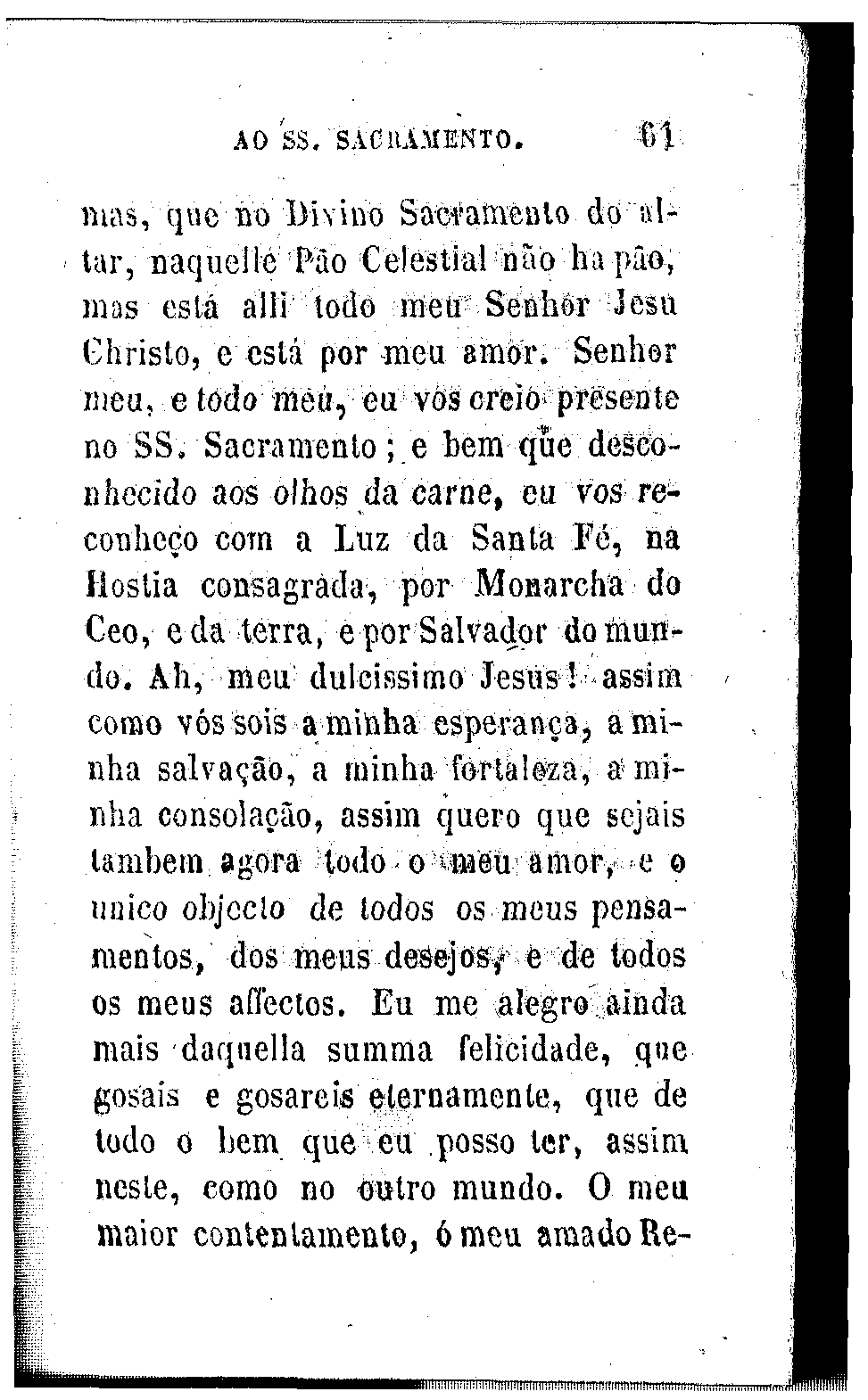 AO SS. SACRAMENTO. 61

mas, que no Divino Sacramento do altar, naquelle Pão Celestial não ha pão, mas está alli todo meu Senhor Jesu Christo, e está por meu amor. Senhor meu, e todo meu, eu vos creio presente no SS. Sacramento; e bem que desconhecido aos olhos da carne, eu vos reconheço com a Luz da Santa Fé, na Hostia consagrada, por Monarcha do Ceo, e da terra, e por Salvador do mundo. Ah, meu dulcissimo Jesus! assim como vós sois a minha esperança, a minha salvação, a minha fortaleza, a minha consolação, assim quero que sejais tambem agora todo o meu amor, e o unico objecto de todos os meus pensamentos, dos meus desejos, e de todos os meus affectos. Eu me alegro ainda mais daquella summa felicidade, que gosais e gosareis eternamente, que de todo o bem que eu posso ter, assim neste, como no outro mundo. O meu maior contentamento, ó meu amado Re-